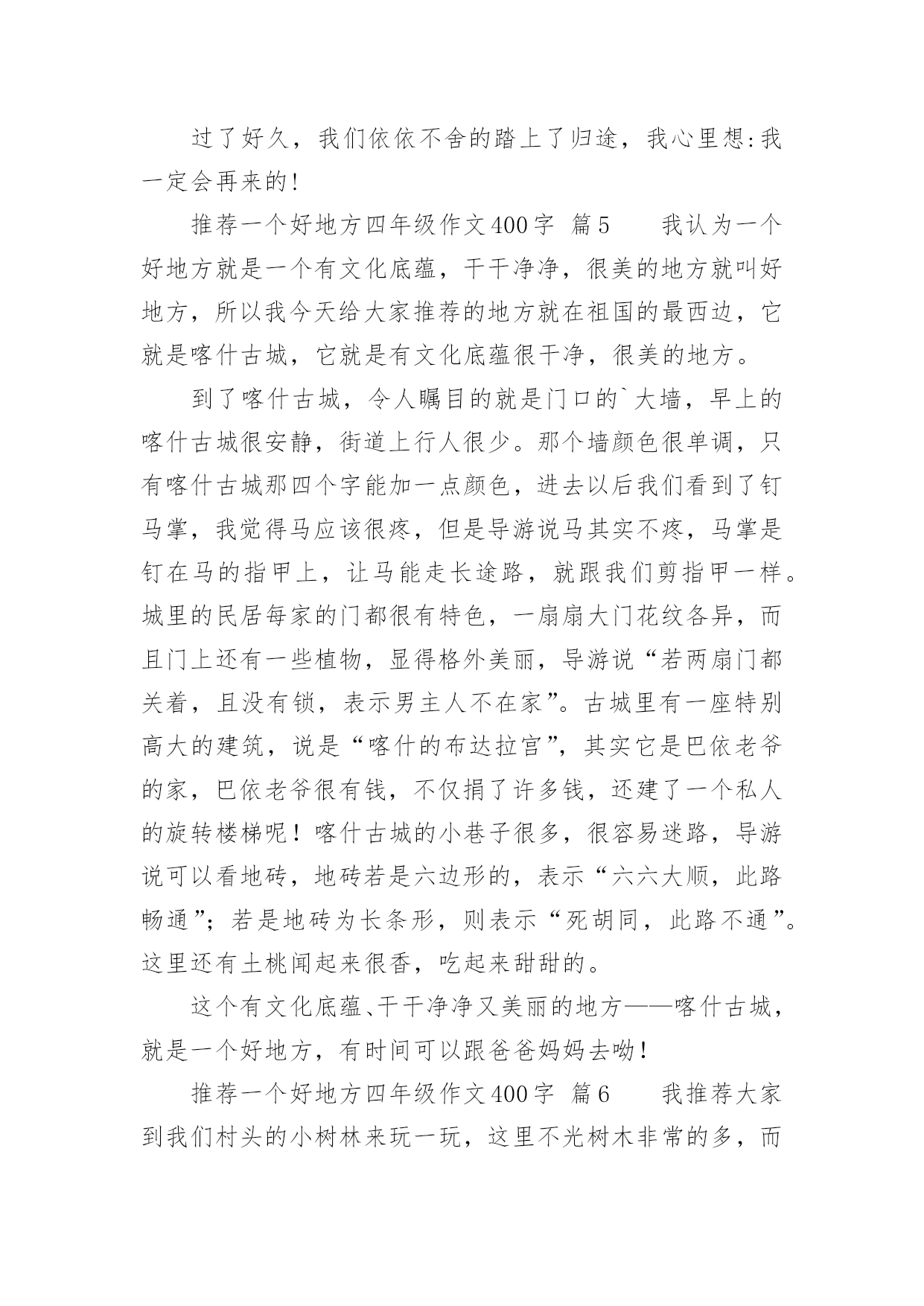 过了好久，我们依依不舍的踏上了归途，我心里想:我一定会再来的!

推荐一个好地方四年级作文400字 篇5　　我认为一个好地方就是一个有文化底蕴，干干净净，很美的地方就叫好地方，所以我今天给大家推荐的地方就在祖国的最西边，它就是喀什古城，它就是有文化底蕴很干净，很美的地方。

到了喀什古城，令人瞩目的就是门口的`大墙，早上的喀什古城很安静，街道上行人很少。那个墙颜色很单调，只有喀什古城那四个字能加一点颜色，进去以后我们看到了钉马掌，我觉得马应该很疼，但是导游说马其实不疼，马掌是钉在马的指甲上，让马能走长途路，就跟我们剪指甲一样。城里的民居每家的门都很有特色，一扇扇大门花纹各异，而且门上还有一些植物，显得格外美丽，导游说“若两扇门都关着，且没有锁，表示男主人不在家”。古城里有一座特别高大的建筑，说是“喀什的布达拉宫”，其实它是巴依老爷的家，巴依老爷很有钱，不仅捐了许多钱，还建了一个私人的旋转楼梯呢！喀什古城的小巷子很多，很容易迷路，导游说可以看地砖，地砖若是六边形的，表示“六六大顺，此路畅通”；若是地砖为长条形，则表示“死胡同，此路不通”。这里还有土桃闻起来很香，吃起来甜甜的。

这个有文化底蕴、干干净净又美丽的地方——喀什古城，就是一个好地方，有时间可以跟爸爸妈妈去呦!

推荐一个好地方四年级作文400字 篇6　　我推荐大家到我们村头的小树林来玩一玩，这里不光树木非常的多，而